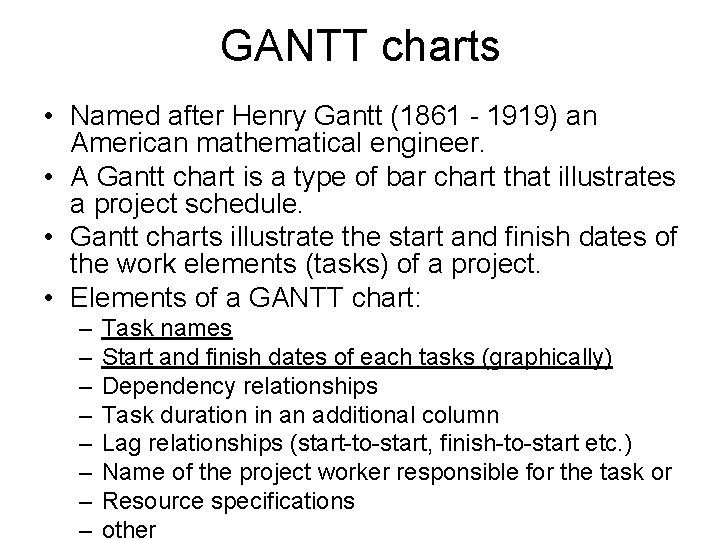 GANTT charts

• Named after Henry Gantt (1861 - 1919) an American mathematical engineer.
• A Gantt chart is a type of bar chart that illustrates a project schedule.
• Gantt charts illustrate the start and finish dates of the work elements (tasks) of a project.
• Elements of a GANTT chart:
– Task names
– Start and finish dates of each tasks (graphically)
– Dependency relationships
– Task duration in an additional column
– Lag relationships (start-to-start, finish-to-start etc.)
– Name of the project worker responsible for the task or
– Resource specifications
– other